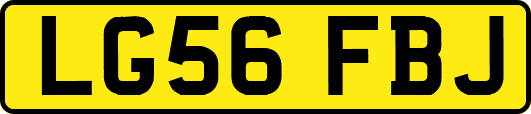 LG56 FBJ